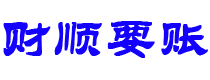 财顺要账